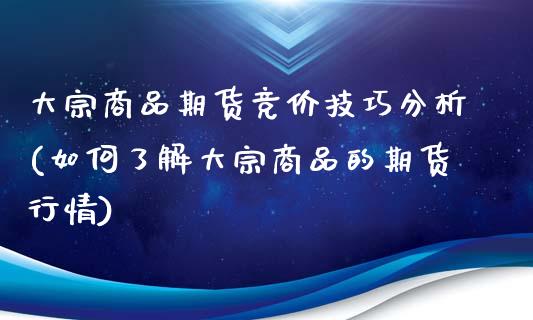 大宗商品期货竞价技巧分析(如何了解大宗商品的期货行情)